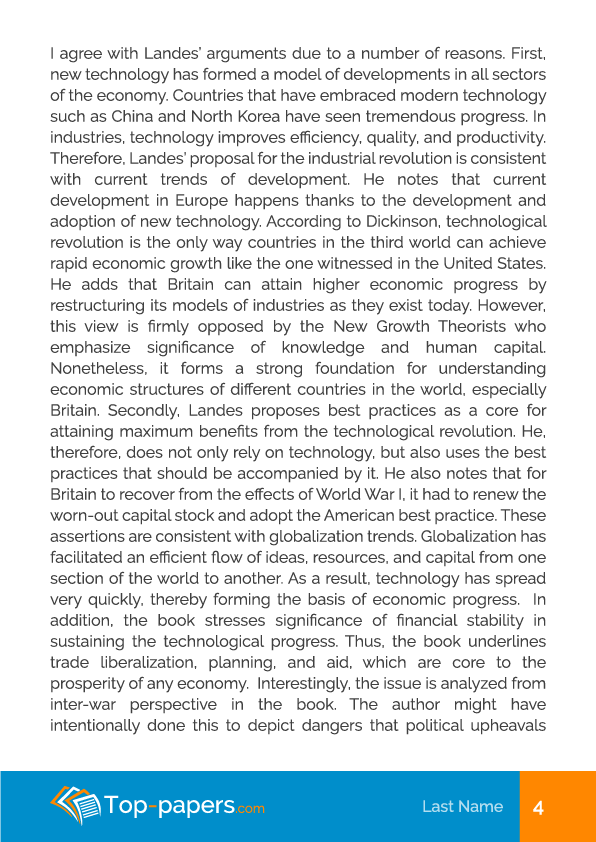 I agree with Landes' arguments due to a number of reasons. First, new technology has formed a model of developments in all sectors of the economy. Countries that have embraced modern technology such as China and North Korea have seen tremendous progress. In industries, technology improves efficiency, quality, and productivity. Therefore, Landes' proposal for the industrial revolution is consistent with current trends of development. He notes that current development in Europe happens thanks to the development and adoption of new technology. According to Dickinson, technological revolution is the only way countries in the third world can achieve rapid economic growth like the one witnessed in the United States. He adds that Britain can attain higher economic progress by restructuring its models of industries as they exist today. However, this view is firmly opposed by the New Growth Theorists who emphasize significance of knowledge and human capital. Nonetheless, it forms a strong foundation for understanding economic structures of different countries in the world, especially Britain. Secondly, Landes proposes best practices as a core for attaining maximum benefits from the technological revolution. He, therefore, does not only rely on technology, but also uses the best practices that should be accompanied by it. He also notes that for Britain to recover from the effects of World War I, it had to renew the worn-out capital stock and adopt the American best practice. These assertions are consistent with globalization trends. Globalization has facilitated an efficient flow of ideas, resources, and capital from one section of the world to another. As a result, technology has spread very quickly, thereby forming the basis of economic progress. In addition, the book stresses significance of financial stability in sustaining the technological progress. Thus, the book underlines trade liberalization, planning, and aid, which are core to the prosperity of any economy. Interestingly, the issue is analyzed from inter-war perspective in the book. The author might have intentionally done this to depict dangers that political upheavals

Top-papers.com Last Name 4